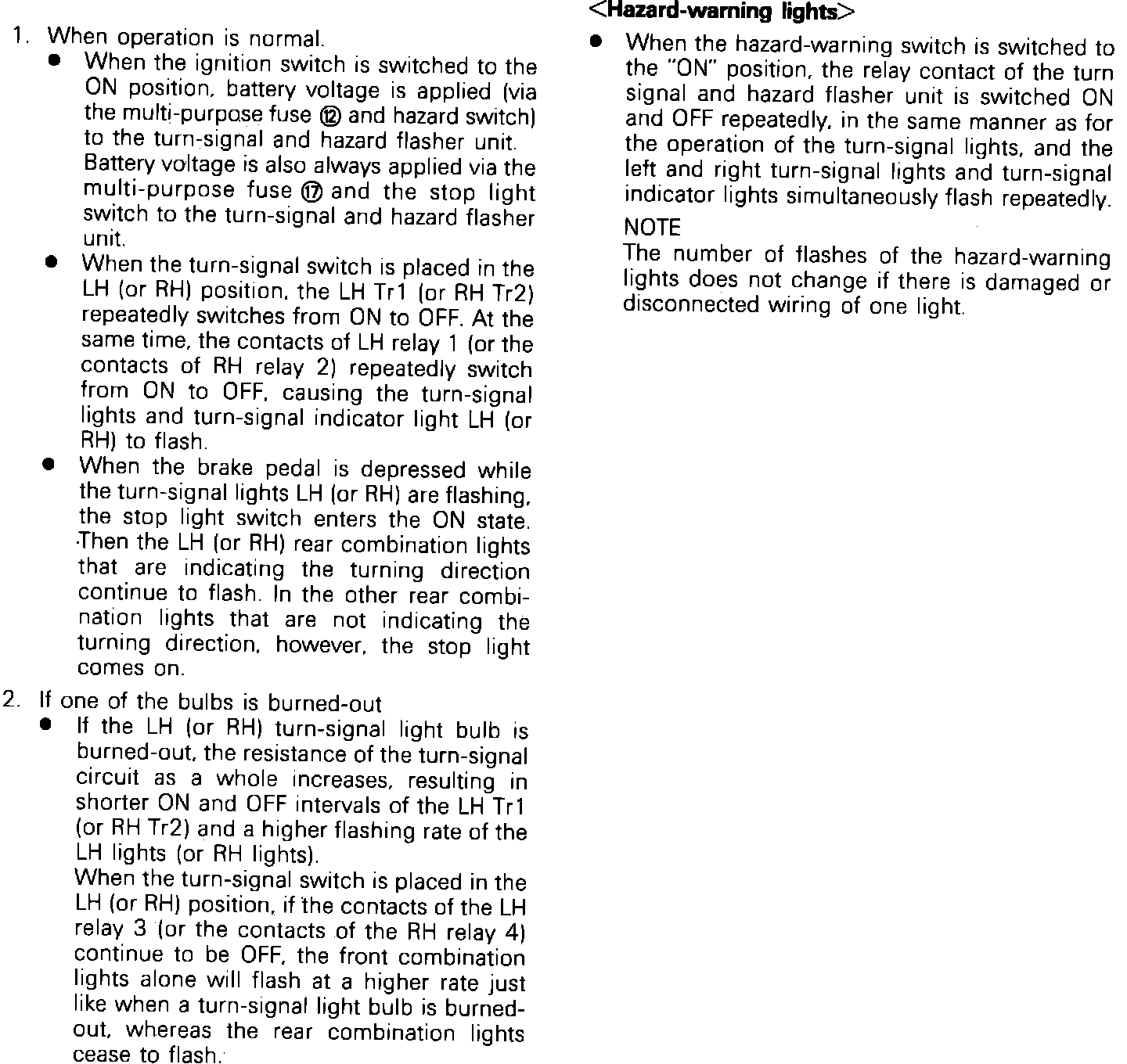 1. When operation is normal.

● When the ignition switch is switched to the ON position, battery voltage is applied (via the multi-purpose fuse ⑫ and hazard switch) to the turn-signal and hazard flasher unit. Battery voltage is also always applied via the multi-purpose fuse ⑰ and the stop light switch to the turn-signal and hazard flasher unit.

● When the turn-signal switch is placed in the LH (or RH) position, the LH Tr1 (or RH Tr2) repeatedly switches from ON to OFF. At the same time, the contacts of LH relay 1 (or the contacts of RH relay 2) repeatedly switch from ON to OFF, causing the turn-signal lights and turn-signal indicator light LH (or RH) to flash.

● When the brake pedal is depressed while the turn-signal lights LH (or RH) are flashing, the stop light switch enters the ON state. Then the LH (or RH) rear combination lights that are indicating the turning direction continue to flash. In the other rear combination lights that are not indicating the turning direction, however, the stop light comes on.

2. If one of the bulbs is burned-out

● If the LH (or RH) turn-signal light bulb is burned-out, the resistance of the turn-signal circuit as a whole increases, resulting in shorter ON and OFF intervals of the LH Tr1 (or RH Tr2) and a higher flashing rate of the LH lights (or RH lights).
When the turn-signal switch is placed in the LH (or RH) position, if the contacts of the LH relay 3 (or the contacts of the RH relay 4) continue to be OFF, the front combination lights alone will flash at a higher rate just like when a turn-signal light bulb is burned-out, whereas the rear combination lights cease to flash.

<Hazard-warning lights>

● When the hazard-warning switch is switched to the "ON" position, the relay contact of the turn signal and hazard flasher unit is switched ON and OFF repeatedly, in the same manner as for the operation of the turn-signal lights, and the left and right turn-signal lights and turn-signal indicator lights simultaneously flash repeatedly.

NOTE
The number of flashes of the hazard-warning lights does not change if there is damaged or disconnected wiring of one light.